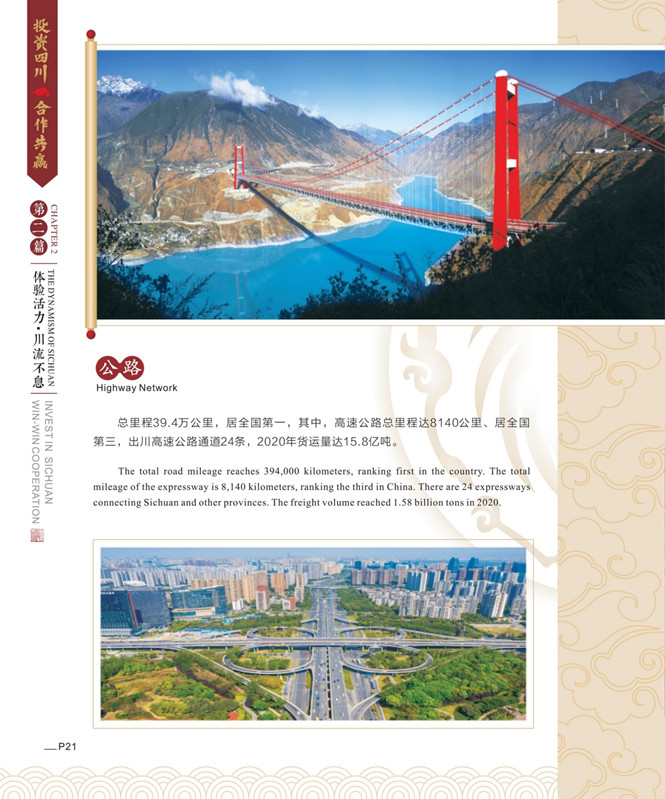 投资四川 合作共赢

第二篇 CHAPTER 2

体验活力·川流不息 THE DYNAMISM OF SICHUAN

INVEST IN SICHUAN WIN-WIN COOPERATION

公路
Highway Network

总里程39.4万公里，居全国第一，其中，高速公路总里程达8140公里、居全国第三，出川高速公路通道24条，2020年货运量达15.8亿吨。

The total road mileage reaches 394,000 kilometers, ranking first in the country. The total mileage of the expressway is 8,140 kilometers, ranking the third in China. There are 24 expressways connecting Sichuan and other provinces. The freight volume reached 1.58 billion tons in 2020.

P21